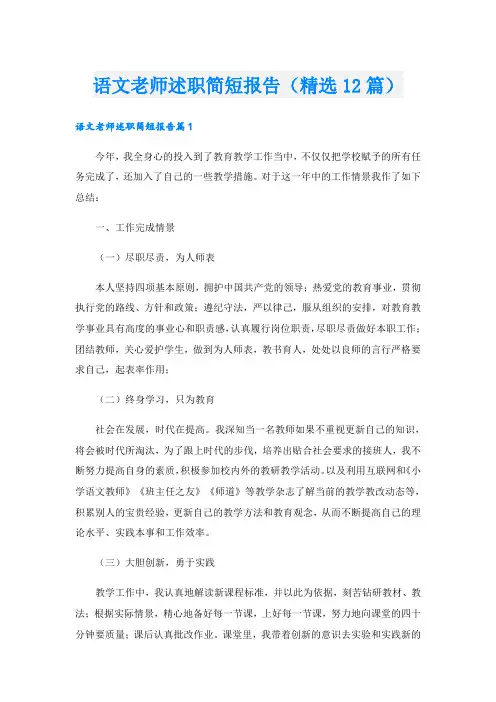 语文老师述职简短报告（精选12篇）

语文老师述职简短报告篇1

今年，我全身心的投入到了教育教学工作当中，不仅仅把学校赋予的所有任务完成了，还加入了自己的一些教学措施。对于这一年中的工作情景我作了如下总结：

一、工作完成情景

（一）尽职尽责，为人师表

本人坚持四项基本原则，拥护中国共产党的领导；热爱党的教育事业，贯彻执行党的路线、方针和政策；遵纪守法，严以律己，服从组织的安排，对教育教学事业具有高度的事业心和职责感，认真履行岗位职责，尽职尽责做好本职工作；团结教师，关心爱护学生，做到为人师表，教书育人，处处以良师的言行严格要求自己，起表率作用；

（二）终身学习，只为教育

社会在发展，时代在提高。我深知当一名教师如果不重视更新自己的知识，将会被时代所淘汰，为了跟上时代的步伐，培养出贴合社会要求的接班人，我不断努力提高自身的素质，积极参加校内外的教研教学活动。以及利用互联网和《小学语文教师》《班主任之友》《师道》等教学杂志了解当前的教学教改动态等，积累别人的宝贵经验，更新自己的教学方法和教育观念，从而不断提高自己的理论水平、实践本事和工作效率。

（三）大胆创新，勇于实践

教学工作中，我认真地解读新课程标准，并以此为依据，刻苦钻研教材、教法；根据实际情景，精心地备好每一节课，上好每一节课，努力地向课堂的四十分钟要质量；课后认真批改作业。课堂里，我带着创新的意识去实验和实践新的